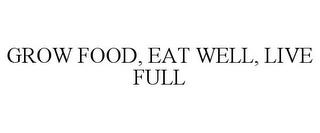 GROW FOOD, EAT WELL, LIVE FULL